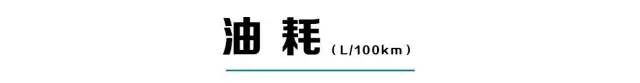 油 耗 （L/100km）